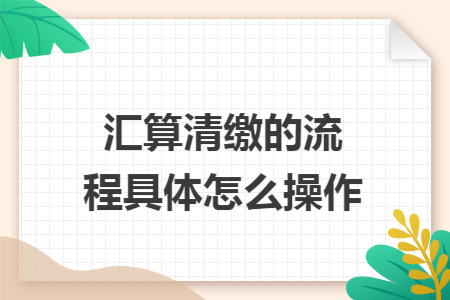 汇算清缴的流程具体怎么操作